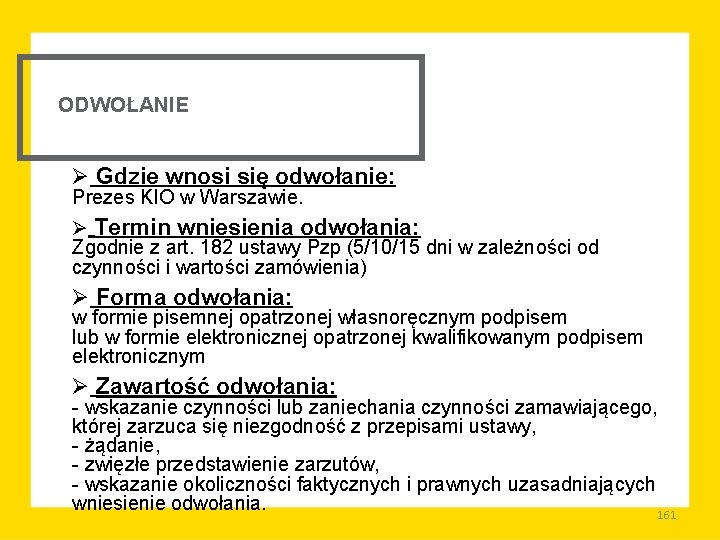 ODWOŁANIE

➢ Gdzie wnosi się odwołanie:
Prezes KIO w Warszawie.

➢ Termin wniesienia odwołania:
Zgodnie z art. 182 ustawy Pzp (5/10/15 dni w zależności od czynności i wartości zamówienia)

➢ Forma odwołania:
w formie pisemnej opatrzonej własnoręcznym podpisem
lub w formie elektronicznej opatrzonej kwalifikowanym podpisem elektronicznym

➢ Zawartość odwołania:
- wskazanie czynności lub zaniechania czynności zamawiającego, której zarzuca się niezgodność z przepisami ustawy,
- żądanie,
- zwięzłe przedstawienie zarzutów,
- wskazanie okoliczności faktycznych i prawnych uzasadniających wniesienie odwołania.

161